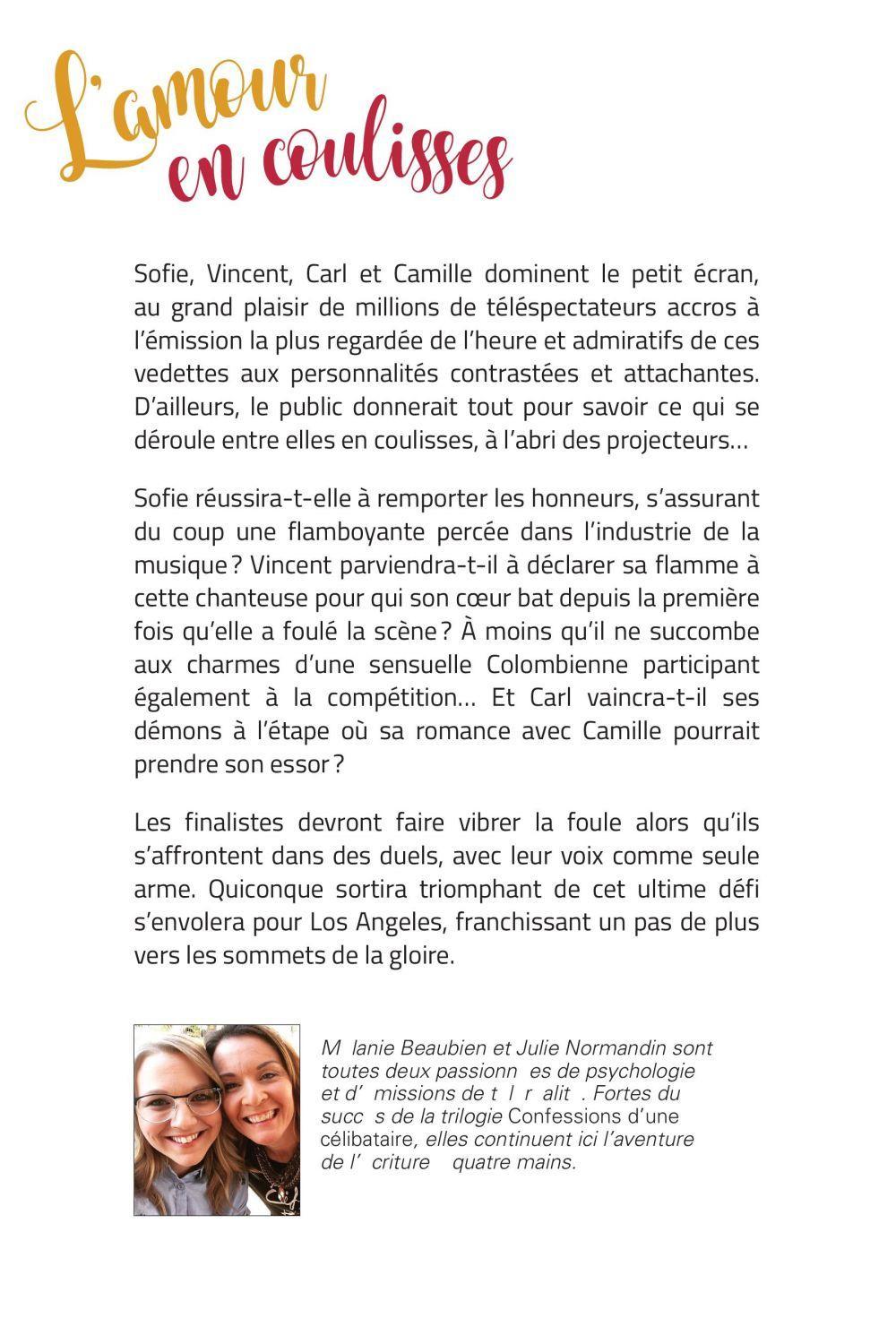 L'amour en coulisses

Sofie, Vincent, Carl et Camille dominent le petit écran, au grand plaisir de millions de téléspectateurs accros à l'émission la plus regardée de l'heure et admiratifs de ces vedettes aux personnalités contrastées et attachantes. D'ailleurs, le public donnerait tout pour savoir ce qui se déroule entre elles en coulisses, à l'abri des projecteurs…

Sofie réussira-t-elle à remporter les honneurs, s'assurant du coup une flamboyante percée dans l'industrie de la musique ? Vincent parviendra-t-il à déclarer sa flamme à cette chanteuse pour qui son cœur bat depuis la première fois qu'elle a foulé la scène ? À moins qu'il ne succombe aux charmes d'une sensuelle Colombienne participant également à la compétition… Et Carl vaincra-t-il ses démons à l'étape où sa romance avec Camille pourrait prendre son essor ?

Les finalistes devront faire vibrer la foule alors qu'ils s'affrontent dans des duels, avec leur voix comme seule arme. Quiconque sortira triomphant de cet ultime défi s'envolera pour Los Angeles, franchissant un pas de plus vers les sommets de la gloire.

M lanie Beaubien et Julie Normandin sont toutes deux passionn es de psychologie et d' missions de t l r alit . Fortes du succ s de la trilogie Confessions d'une célibataire, elles continuent ici l'aventure de l' criture quatre mains.